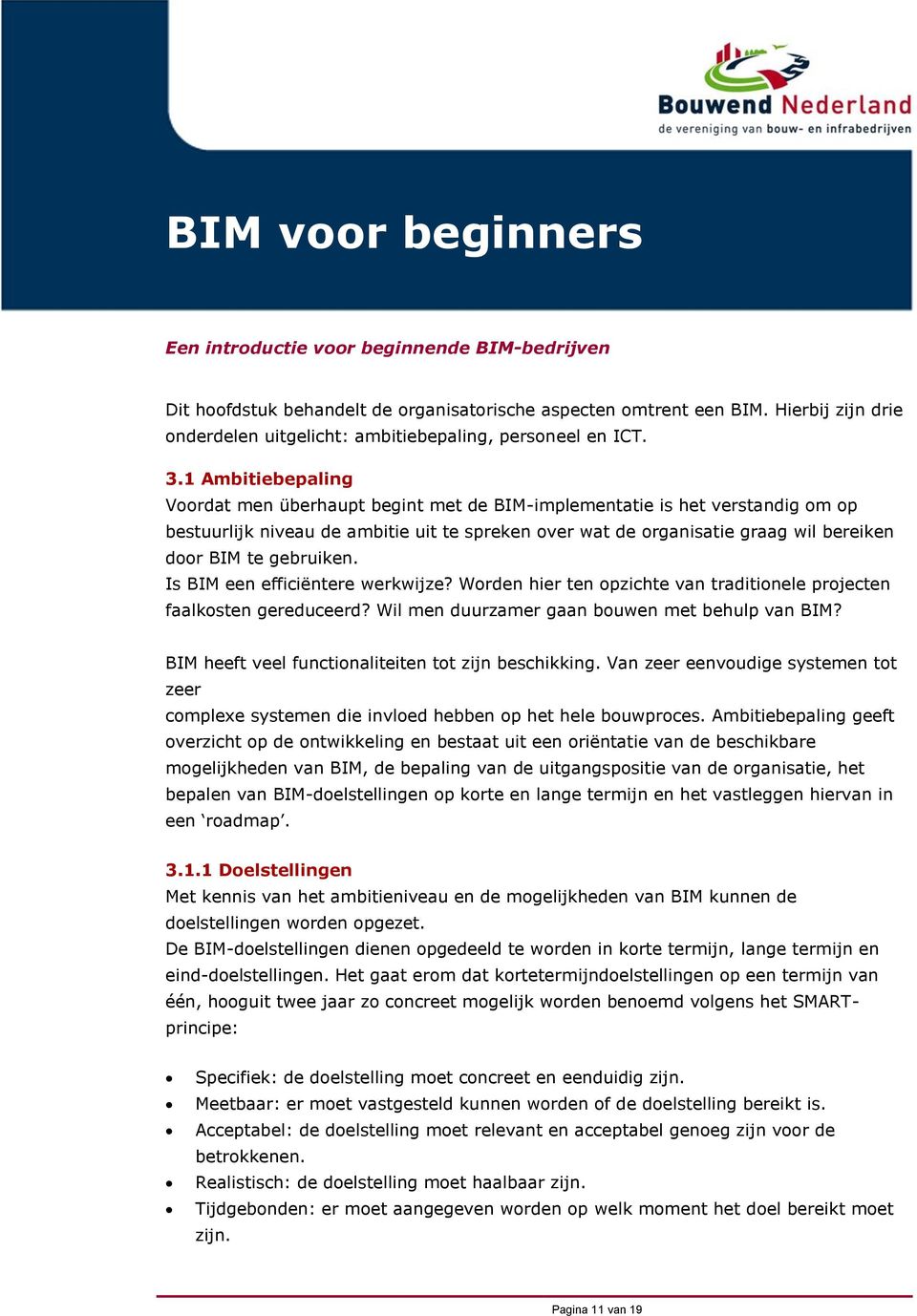 Bouwend Nederland
de vereniging van bouw- en infrabedrijven

BIM voor beginners

Een introductie voor beginnende BIM-bedrijven

Dit hoofdstuk behandelt de organisatorische aspecten omtrent een BIM. Hierbij zijn drie onderdelen uitgelicht: ambitiebepaling, personeel en ICT.

3.1 Ambitiebepaling
Voordat men überhaupt begint met de BIM-implementatie is het verstandig om op bestuurlijk niveau de ambitie uit te spreken over wat de organisatie graag wil bereiken door BIM te gebruiken.
Is BIM een efficiëntere werkwijze? Worden hier ten opzichte van traditionele projecten faalkosten gereduceerd? Wil men duurzamer gaan bouwen met behulp van BIM?

BIM heeft veel functionaliteiten tot zijn beschikking. Van zeer eenvoudige systemen tot zeer
complexe systemen die invloed hebben op het hele bouwproces. Ambitiebepaling geeft overzicht op de ontwikkeling en bestaat uit een oriëntatie van de beschikbare mogelijkheden van BIM, de bepaling van de uitgangspositie van de organisatie, het bepalen van BIM-doelstellingen op korte en lange termijn en het vastleggen hiervan in een ‘roadmap’.

3.1.1 Doelstellingen
Met kennis van het ambitieniveau en de mogelijkheden van BIM kunnen de doelstellingen worden opgezet.
De BIM-doelstellingen dienen opgedeeld te worden in korte termijn, lange termijn en eind-doelstellingen. Het gaat erom dat kortetermijndoelstellingen op een termijn van één, hooguit twee jaar zo concreet mogelijk worden benoemd volgens het SMART-principe:

• Specifiek: de doelstelling moet concreet en eenduidig zijn.
• Meetbaar: er moet vastgesteld kunnen worden of de doelstelling bereikt is.
• Acceptabel: de doelstelling moet relevant en acceptabel genoeg zijn voor de betrokkenen.
• Realistisch: de doelstelling moet haalbaar zijn.
• Tijdgebonden: er moet aangegeven worden op welk moment het doel bereikt moet zijn.

Pagina 11 van 19